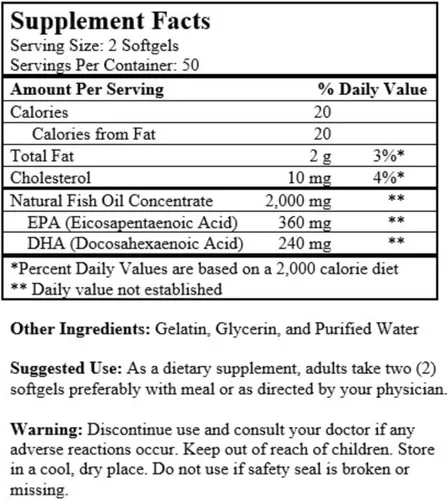 Supplement Facts
Serving Size: 2 Softgels
Servings Per Container: 50

| Amount Per Serving | | % Daily Value |
|---|---|---|
| Calories | 20 | |
| Calories from Fat | 20 | |
| Total Fat | 2 g | 3%* |
| Cholesterol | 10 mg | 4%* |
| Natural Fish Oil Concentrate | 2,000 mg | ** |
| EPA (Eicosapentaenoic Acid) | 360 mg | ** |
| DHA (Docosahexaenoic Acid) | 240 mg | ** |

*Percent Daily Values are based on a 2,000 calorie diet
** Daily value not established

Other Ingredients: Gelatin, Glycerin, and Purified Water

Suggested Use: As a dietary supplement, adults take two (2) softgels preferably with meal or as directed by your physician.

Warning: Discontinue use and consult your doctor if any adverse reactions occur. Keep out of reach of children. Store in a cool, dry place. Do not use if safety seal is broken or missing.